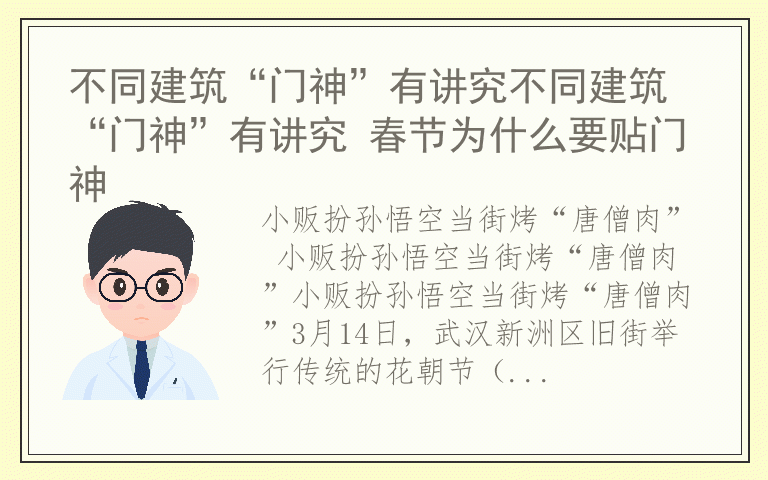 不同建筑“门神”有讲究不同建筑“门神”有讲究 春节为什么要贴门神

小贩扮孙悟空当街烤“唐僧肉” 小贩扮孙悟空当街烤“唐僧肉”小贩扮孙悟空当街烤“唐僧肉”3月14日，武汉新洲区旧街举行传统的花朝节（...